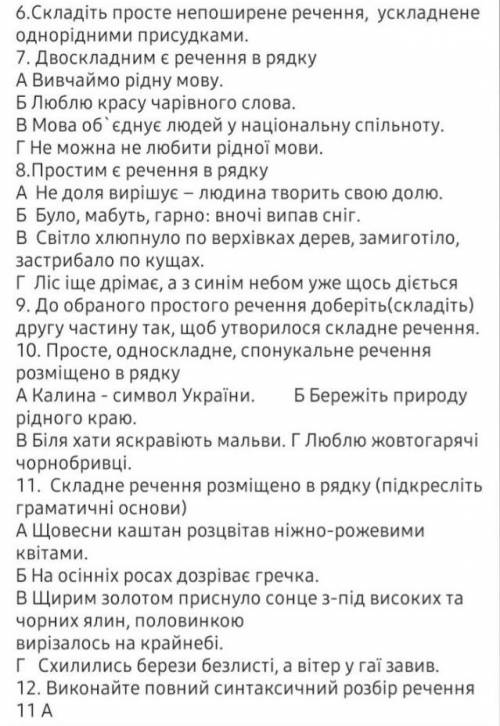 6.Складіть просте непоширене речення, ускладнене однорідними присудками.
7. Двоскладним є речення в рядку
А Вивчаймо рідну мову.
Б Люблю красу чарівного слова.
В Мова об`єднує людей у національну спільноту.
Г Не можна не любити рідної мови.
8.Простим є речення в рядку
А Не доля вирішує – людина творить свою долю.
Б Було, мабуть, гарно: вночі випав сніг.
В Світло хлюпнуло по верхівках дерев, замиготіло, застрибало по кущах.
Г Ліс іще дрімає, а з синім небом уже щось діється
9. До обраного простого речення доберіть(складіть) другу частину так, щоб утворилося складне речення.
10. Просте, односкладне, спонукальне речення розміщено в рядку
А Калина - символ України. Б Бережіть природу рідного краю.
В Біля хати яскравіють мальви. Г Люблю жовтогарячі чорнобривці.
11. Складне речення розміщено в рядку (підкресліть граматичні основи)
А Щовесни каштан розцвітав ніжно-рожевими квітами.
Б На осінніх росах дозріває гречка.
В Щирим золотом приснуло сонце з-під високих та чорних ялин, половинкою
вирізалось на крайнебі.
Г Схилились берези безлисті, а вітер у гаї завив.
12. Виконайте повний синтаксичний розбір речення 11 А